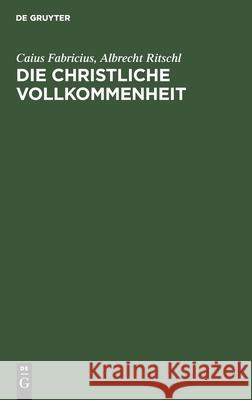 DE GRUYTER

Caius Fabricius, Albrecht Ritschl
DIE CHRISTLICHE VOLLKOMMENHEIT

DE G

Kraina Książek